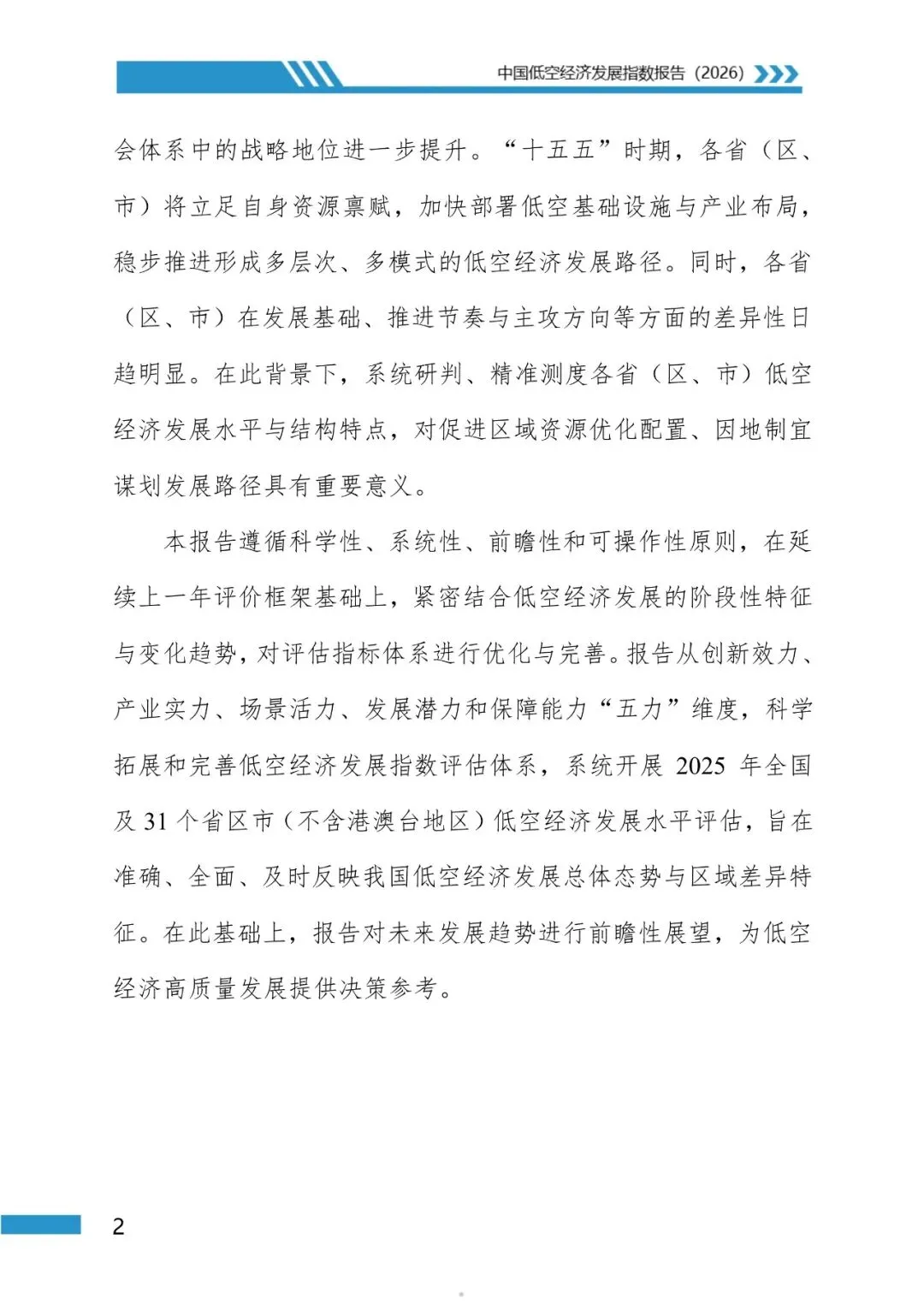 中国低空经济发展指数报告（2026）

会体系中的战略地位进一步提升。“十五五”时期，各省（区、市）将立足自身资源禀赋，加快部署低空基础设施与产业布局，稳步推进形成多层次、多模式的低空经济发展路径。同时，各省（区、市）在发展基础、推进节奏与主攻方向等方面的差异性日趋明显。在此背景下，系统研判、精准测度各省（区、市）低空经济发展水平与结构特点，对促进区域资源优化配置、因地制宜谋划发展路径具有重要意义。

本报告遵循科学性、系统性、前瞻性和可操作性原则，在延续上一年评价框架基础上，紧密结合低空经济发展的阶段性特征与变化趋势，对评估指标体系进行优化与完善。报告从创新效力、产业实力、场景活力、发展潜力和保障能力“五力”维度，科学拓展和完善低空经济发展指数评估体系，系统开展2025年全国及31个省区市（不含港澳台地区）低空经济发展水平评估，旨在准确、全面、及时反映我国低空经济发展总体态势与区域差异特征。在此基础上，报告对未来发展趋势进行前瞻性展望，为低空经济高质量发展提供决策参考。

2